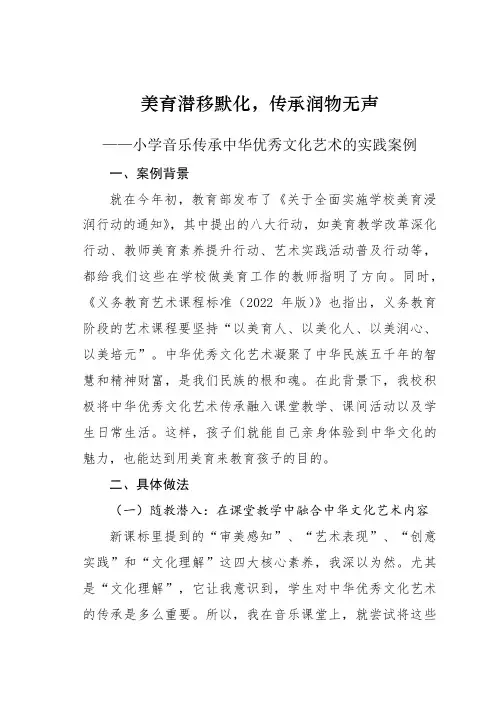 美育潜移默化，传承润物无声

——小学音乐传承中华优秀文化艺术的实践案例

一、案例背景

就在今年初，教育部发布了《关于全面实施学校美育浸润行动的通知》，其中提出的八大行动，如美育教学改革深化行动、教师美育素养提升行动、艺术实践活动普及行动等，都给我们这些在学校做美育工作的教师指明了方向。同时，《义务教育艺术课程标准（2022 年版）》也指出，义务教育阶段的艺术课程要坚持“以美育人、以美化人、以美润心、以美培元”。中华优秀文化艺术凝聚了中华民族五千年的智慧和精神财富，是我们民族的根和魂。在此背景下，我校积极将中华优秀文化艺术传承融入课堂教学、课间活动以及学生日常生活。这样，孩子们就能自己亲身体验到中华文化的魅力，也能达到用美育来教育孩子的目的。

二、具体做法

（一）随教潜入：在课堂教学中融合中华文化艺术内容

新课标里提到的“审美感知”、“艺术表现”、“创意实践”和“文化理解”这四大核心素养，我深以为然。尤其是“文化理解”，它让我意识到，学生对中华优秀文化艺术的传承是多么重要。所以，我在音乐课堂上，就尝试将这些